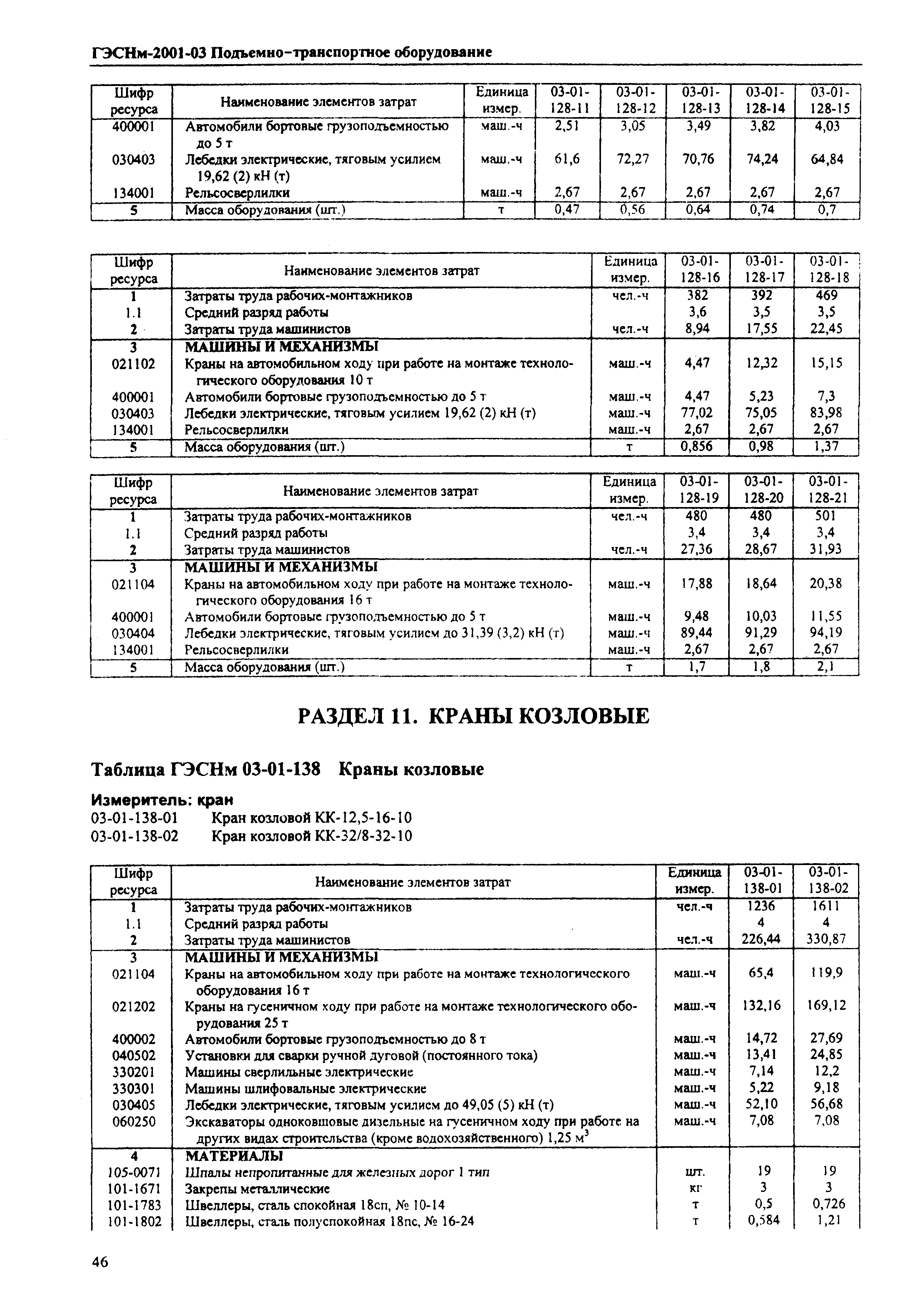 ГЭСНм-2001-03 Подъемно-транспортное оборудование

| Шифр ресурса | Наименование элементов затрат | Единица измер. | 03-01-128-11 | 03-01-128-12 | 03-01-128-13 | 03-01-128-14 | 03-01-128-15 |
|---|---|---|---|---|---|---|---|
| 400001 | Автомобили бортовые грузоподъемностью до 5 т | маш.-ч | 2,51 | 3,05 | 3,49 | 3,82 | 4,03 |
| 030403 | Лебедки электрические, тяговым усилием 19,62 (2) кН (т) | маш.-ч | 61,6 | 72,27 | 70,76 | 74,24 | 64,84 |
| 134001 | Рельсосверлилки | маш.-ч | 2,67 | 2,67 | 2,67 | 2,67 | 2,67 |
| 5 | Масса оборудования (шт.) | т | 0,47 | 0,56 | 0,64 | 0,74 | 0,7 |

| Шифр ресурса | Наименование элементов затрат | Единица измер. | 03-01-128-16 | 03-01-128-17 | 03-01-128-18 |
|---|---|---|---|---|---|
| 1 | Затраты труда рабочих-монтажников | чел.-ч | 382 | 392 | 469 |
| 1.1 | Средний разряд работы | | 3,6 | 3,5 | 3,5 |
| 2 | Затраты труда машинистов | чел.-ч | 8,94 | 17,55 | 22,45 |
| 3 | МАШИНЫ И МЕХАНИЗМЫ | | | | |
| 021102 | Краны на автомобильном ходу при работе на монтаже технологического оборудования 10 т | маш.-ч | 4,47 | 12,32 | 15,15 |
| 400001 | Автомобили бортовые грузоподъемностью до 5 т | маш.-ч | 4,47 | 5,23 | 7,3 |
| 030403 | Лебедки электрические, тяговым усилием 19,62 (2) кН (т) | маш.-ч | 77,02 | 75,05 | 83,98 |
| 134001 | Рельсосверлилки | маш.-ч | 2,67 | 2,67 | 2,67 |
| 5 | Масса оборудования (шт.) | т | 0,856 | 0,98 | 1,37 |

| Шифр ресурса | Наименование элементов затрат | Единица измер. | 03-01-128-19 | 03-01-128-20 | 03-01-128-21 |
|---|---|---|---|---|---|
| 1 | Затраты труда рабочих-монтажников | чел.-ч | 480 | 480 | 501 |
| 1.1 | Средний разряд работы | | 3,4 | 3,4 | 3,4 |
| 2 | Затраты труда машинистов | чел.-ч | 27,36 | 28,67 | 31,93 |
| 3 | МАШИНЫ И МЕХАНИЗМЫ | | | | |
| 021104 | Краны на автомобильном ходу при работе на монтаже технологического оборудования 16 т | маш.-ч | 17,88 | 18,64 | 20,38 |
| 400001 | Автомобили бортовые грузоподъемностью до 5 т | маш.-ч | 9,48 | 10,03 | 11,55 |
| 030404 | Лебедки электрические, тяговым усилием до 31,39 (3,2) кН (т) | маш.-ч | 89,44 | 91,29 | 94,19 |
| 134001 | Рельсосверлилки | маш.-ч | 2,67 | 2,67 | 2,67 |
| 5 | Масса оборудования (шт.) | т | 1,7 | 1,8 | 2,1 |

РАЗДЕЛ 11. КРАНЫ КОЗЛОВЫЕ

Таблица ГЭСНм 03-01-138 Краны козловые

Измеритель: кран
03-01-138-01 Кран козловой КК-12,5-16-10
03-01-138-02 Кран козловой КК-32/8-32-10

| Шифр ресурса | Наименование элементов затрат | Единица измер. | 03-01-138-01 | 03-01-138-02 |
|---|---|---|---|---|
| 1 | Затраты труда рабочих-монтажников | чел.-ч | 1236 | 1611 |
| 1.1 | Средний разряд работы | | 4 | 4 |
| 2 | Затраты труда машинистов | чел.-ч | 226,44 | 330,87 |
| 3 | МАШИНЫ И МЕХАНИЗМЫ | | | |
| 021104 | Краны на автомобильном ходу при работе на монтаже технологического оборудования 16 т | маш.-ч | 65,4 | 119,9 |
| 021202 | Краны на гусеничном ходу при работе на монтаже технологического оборудования 25 т | маш.-ч | 132,16 | 169,12 |
| 400002 | Автомобили бортовые грузоподъемностью до 8 т | маш.-ч | 14,72 | 27,69 |
| 040502 | Установки для сварки ручной дуговой (постоянного тока) | маш.-ч | 13,41 | 24,85 |
| 330201 | Машины сверлильные электрические | маш.-ч | 7,14 | 12,2 |
| 330301 | Машины шлифовальные электрические | маш.-ч | 5,22 | 9,18 |
| 030405 | Лебедки электрические, тяговым усилием до 49,05 (5) кН (т) | маш.-ч | 52,10 | 56,68 |
| 060250 | Экскаваторы одноковшовые дизельные на гусеничном ходу при работе на других видах строительства (кроме водохозяйственного) 1,25 $м^3$ | маш.-ч | 7,08 | 7,08 |
| 4 | МАТЕРИАЛЫ | | | |
| 105-0071 | Шпалы непропитанные для железных дорог 1 тип | шт. | 19 | 19 |
| 101-1671 | Закрепы металлические | кг | 3 | 3 |
| 101-1783 | Швеллеры, сталь спокойная 18сп, № 10-14 | т | 0,5 | 0,726 |
| 101-1802 | Швеллеры, сталь полуспокойная 18пс, № 16-24 | т | 0,584 | 1,21 |

46